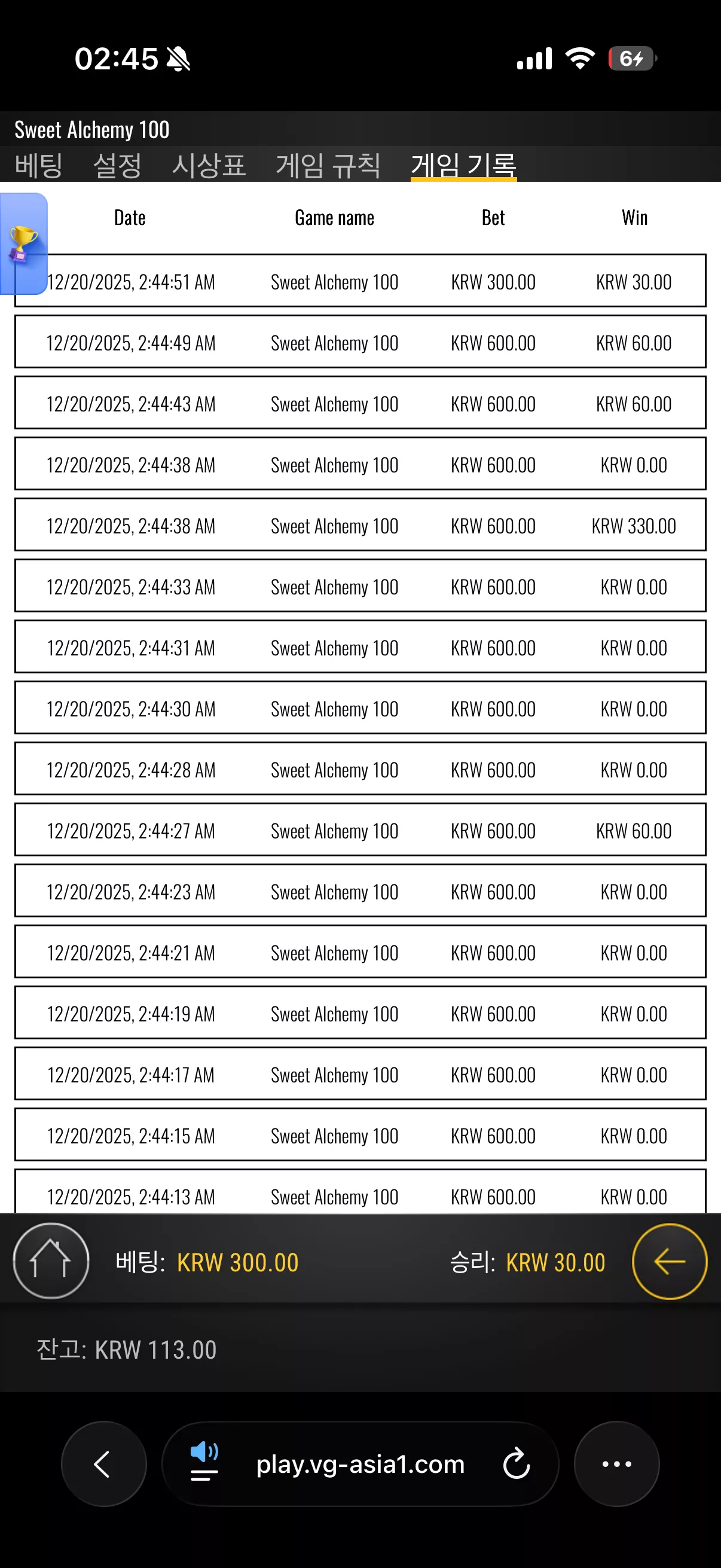 02:45

64

Sweet Alchemy 100

베팅 설정 시상표 게임 규칙 게임 기록

| Date | Game name | Bet | Win |
|---|---|---|---|
| 12/20/2025, 2:44:51 AM | Sweet Alchemy 100 | KRW 300.00 | KRW 30.00 |
| 12/20/2025, 2:44:49 AM | Sweet Alchemy 100 | KRW 600.00 | KRW 60.00 |
| 12/20/2025, 2:44:43 AM | Sweet Alchemy 100 | KRW 600.00 | KRW 60.00 |
| 12/20/2025, 2:44:38 AM | Sweet Alchemy 100 | KRW 600.00 | KRW 0.00 |
| 12/20/2025, 2:44:38 AM | Sweet Alchemy 100 | KRW 600.00 | KRW 330.00 |
| 12/20/2025, 2:44:33 AM | Sweet Alchemy 100 | KRW 600.00 | KRW 0.00 |
| 12/20/2025, 2:44:31 AM | Sweet Alchemy 100 | KRW 600.00 | KRW 0.00 |
| 12/20/2025, 2:44:30 AM | Sweet Alchemy 100 | KRW 600.00 | KRW 0.00 |
| 12/20/2025, 2:44:28 AM | Sweet Alchemy 100 | KRW 600.00 | KRW 0.00 |
| 12/20/2025, 2:44:27 AM | Sweet Alchemy 100 | KRW 600.00 | KRW 60.00 |
| 12/20/2025, 2:44:23 AM | Sweet Alchemy 100 | KRW 600.00 | KRW 0.00 |
| 12/20/2025, 2:44:21 AM | Sweet Alchemy 100 | KRW 600.00 | KRW 0.00 |
| 12/20/2025, 2:44:19 AM | Sweet Alchemy 100 | KRW 600.00 | KRW 0.00 |
| 12/20/2025, 2:44:17 AM | Sweet Alchemy 100 | KRW 600.00 | KRW 0.00 |
| 12/20/2025, 2:44:15 AM | Sweet Alchemy 100 | KRW 600.00 | KRW 0.00 |
| 12/20/2025, 2:44:13 AM | Sweet Alchemy 100 | KRW 600.00 | KRW 0.00 |

베팅: KRW 300.00 승리: KRW 30.00

잔고: KRW 113.00

play.vg-asia1.com